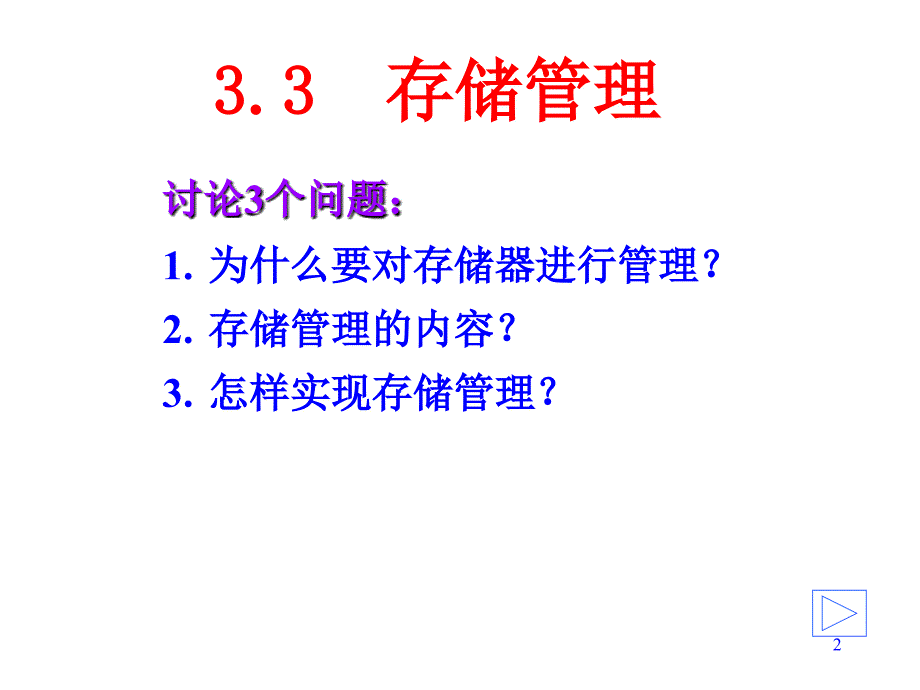 3.3　存储管理

讨论3个问题：

1. 为什么要对存储器进行管理？

2. 存储管理的内容？

3. 怎样实现存储管理？

2